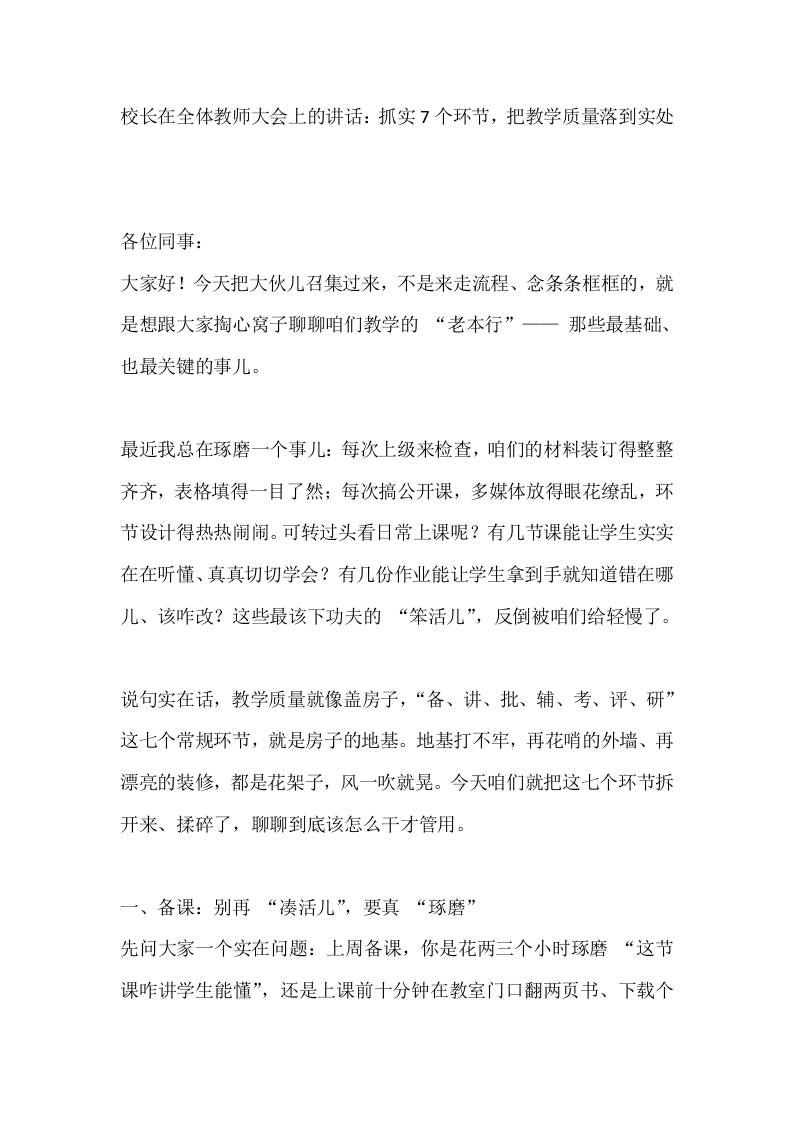 校长在全体教师大会上的讲话：抓实 7 个环节，把教学质量落到实处

各位同事：

大家好！今天把大伙儿召集过来，不是来走流程、念条条框框的，就是想跟大家掏心窝子聊聊咱们教学的 “老本行”—— 那些最基础、也最关键的事儿。

最近我总在琢磨一个事儿：每次上级来检查，咱们的材料装订得整整齐齐，表格填得一目了然；每次搞公开课，多媒体放得眼花缭乱，环节设计得热热闹闹。可转过头看日常上课呢？有几节课能让学生实实在在听懂、真真切切学会？有几份作业能让学生拿到手就知道错在哪儿、该咋改？这些最该下功夫的 “笨活儿”，反倒被咱们给轻慢了。

说句实在话，教学质量就像盖房子，“备、讲、批、辅、考、评、研”这七个常规环节，就是房子的地基。地基打不牢，再花哨的外墙、再漂亮的装修，都是花架子，风一吹就晃。今天咱们就把这七个环节拆开来、揉碎了，聊聊到底该怎么干才管用。

一、备课：别再 “凑活儿”，要真 “琢磨”

先问大家一个实在问题：上周备课，你是花两三个小时琢磨 “这节课咋讲学生能懂”，还是上课前十分钟在教室门口翻两页书、下载个